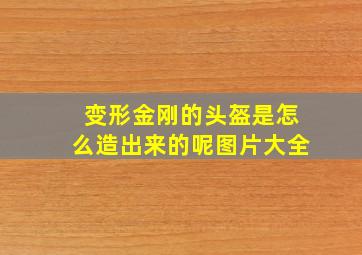 变形金刚的头盔是怎么造出来的呢图片大全